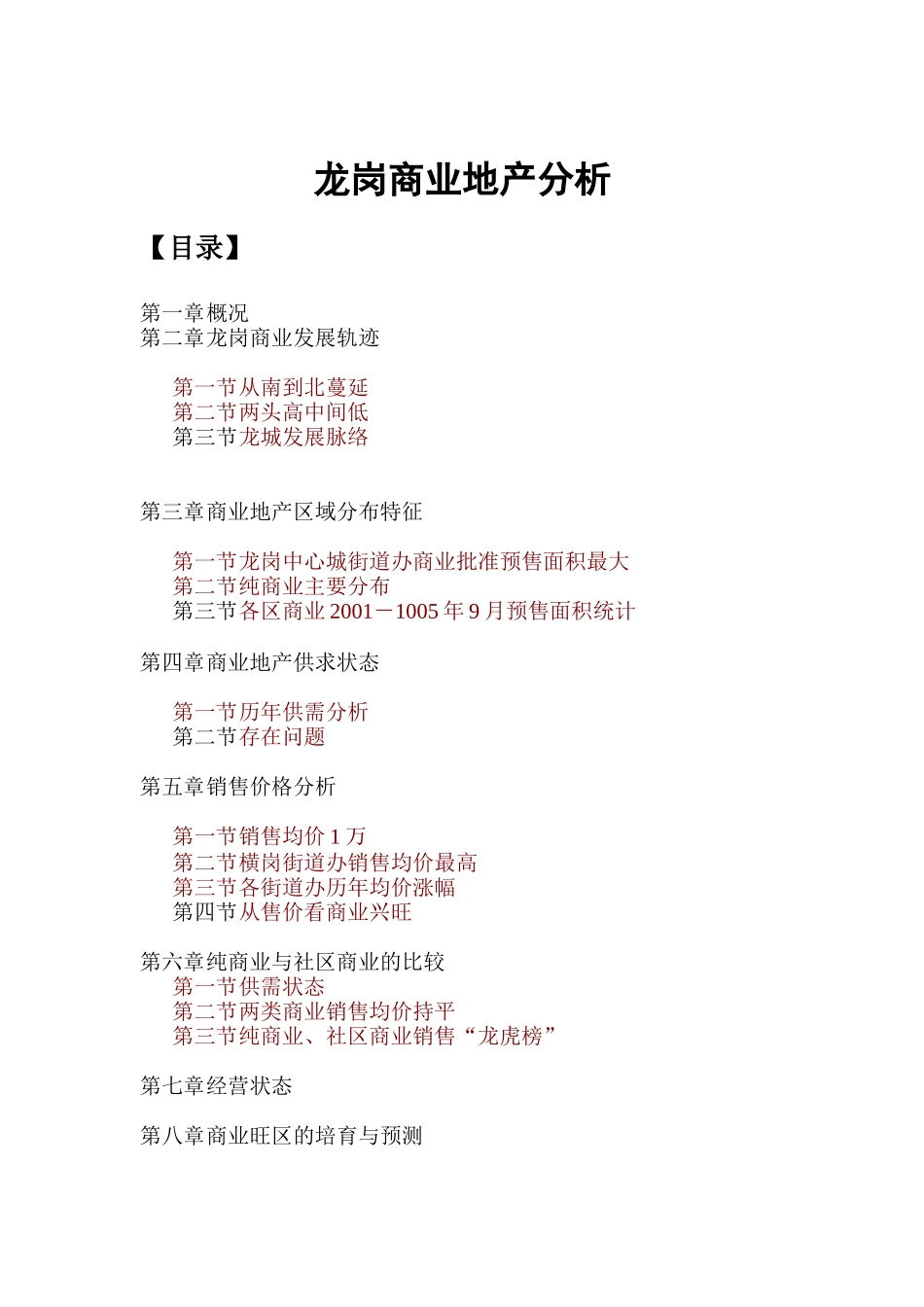 龙岗商业地产分析

【目录】

第一章概况
第二章龙岗商业发展轨迹

第一节从南到北蔓延
第二节两头高中间低
第三节龙城发展脉络

第三章商业地产区域分布特征

第一节龙岗中心城街道办商业批准预售面积最大
第二节纯商业主要分布
第三节各区商业 2001－1005 年 9 月预售面积统计

第四章商业地产供求状态

第一节历年供需分析
第二节存在问题

第五章销售价格分析

第一节销售均价 1 万
第二节横岗街道办销售均价最高
第三节各街道办历年均价涨幅
第四节从售价看商业兴旺

第六章纯商业与社区商业的比较
第一节供需状态
第二节两类商业销售均价持平
第三节纯商业、社区商业销售“龙虎榜”

第七章经营状态

第八章商业旺区的培育与预测